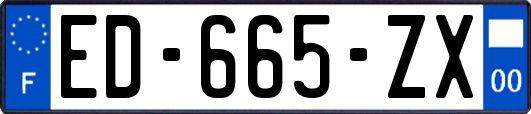 F

ED-665-ZX

00